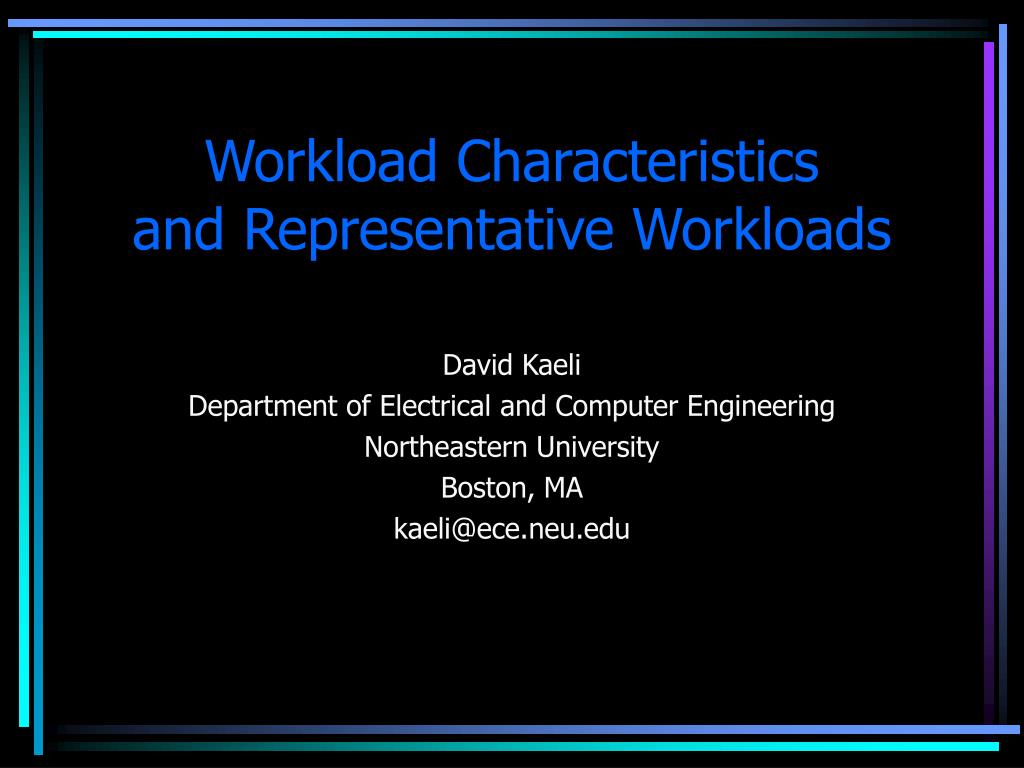 Workload Characteristics
and Representative Workloads

David Kaeli
Department of Electrical and Computer Engineering
Northeastern University
Boston, MA
kaeli@ece.neu.edu